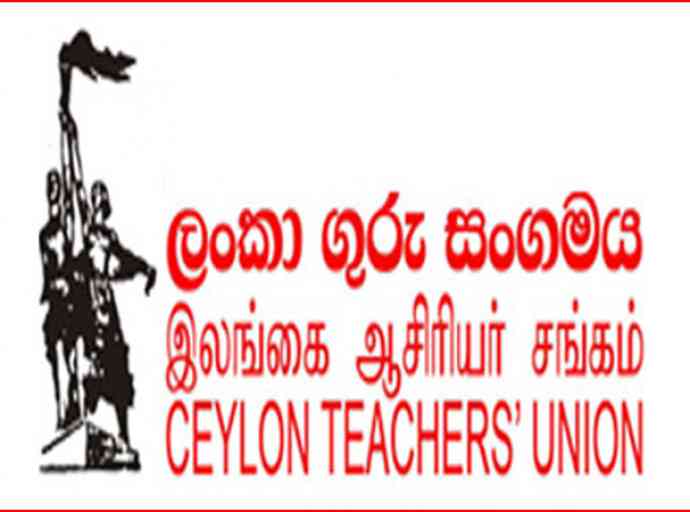 ලංකා ගුරු සංගමය
இலங்கை ஆசிரியர் சங்கம்
CEYLON TEACHERS' UNION